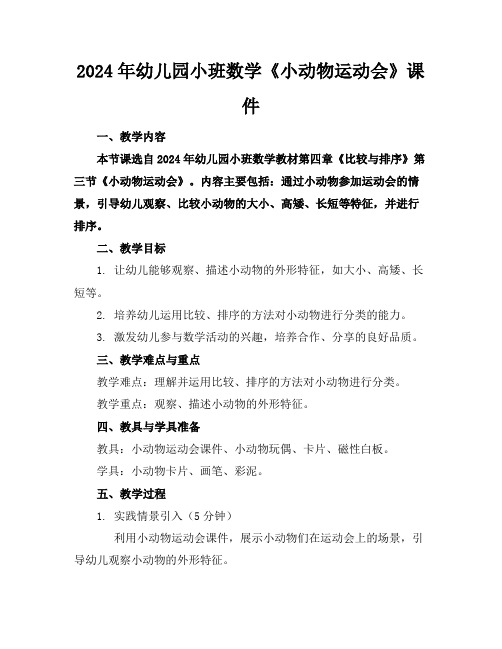 2024年幼儿园小班数学《小动物运动会》课件

一、教学内容

本节课选自2024年幼儿园小班数学教材第四章《比较与排序》第三节《小动物运动会》。内容主要包括：通过小动物参加运动会的情景，引导幼儿观察、比较小动物的大小、高矮、长短等特征，并进行排序。

二、教学目标

1. 让幼儿能够观察、描述小动物的外形特征，如大小、高矮、长短等。

2. 培养幼儿运用比较、排序的方法对小动物进行分类的能力。

3. 激发幼儿参与数学活动的兴趣，培养合作、分享的良好品质。

三、教学难点与重点

教学难点：理解并运用比较、排序的方法对小动物进行分类。

教学重点：观察、描述小动物的外形特征。

四、教具与学具准备

教具：小动物运动会课件、小动物玩偶、卡片、磁性白板。

学具：小动物卡片、画笔、彩泥。

五、教学过程

1. 实践情景引入（5分钟）

利用小动物运动会课件，展示小动物们在运动会上的场景，引导幼儿观察小动物的外形特征。